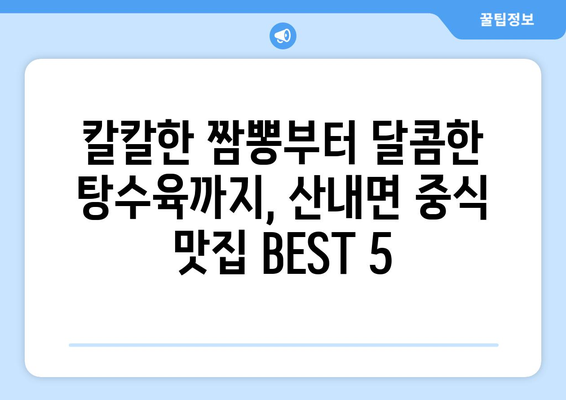 꿀팁정보

칼칼한 짬뽕부터 달콤한 탕수육까지, 산내면 중식 맛집 BEST 5